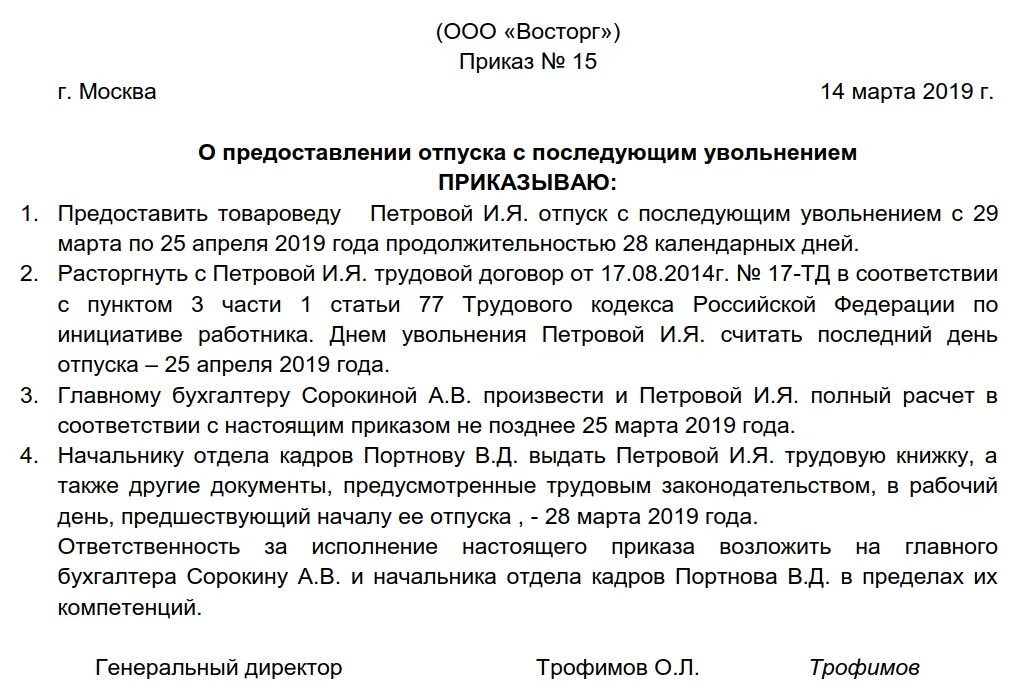 (ООО «Восторг»)
Приказ № 15

г. Москва 14 марта 2019 г.

О предоставлении отпуска с последующим увольнением
ПРИКАЗЫВАЮ:

1. Предоставить товароведу Петровой И.Я. отпуск с последующим увольнением с 29 марта по 25 апреля 2019 года продолжительностью 28 календарных дней.
2. Расторгнуть с Петровой И.Я. трудовой договор от 17.08.2014г. № 17-ТД в соответствии с пунктом 3 части 1 статьи 77 Трудового кодекса Российской Федерации по инициативе работника. Днем увольнения Петровой И.Я. считать последний день отпуска – 25 апреля 2019 года.
3. Главному бухгалтеру Сорокиной А.В. произвести и Петровой И.Я. полный расчет в соответствии с настоящим приказом не позднее 25 марта 2019 года.
4. Начальнику отдела кадров Портнову В.Д. выдать Петровой И.Я. трудовую книжку, а также другие документы, предусмотренные трудовым законодательством, в рабочий день, предшествующий началу ее отпуска , - 28 марта 2019 года.

Ответственность за исполнение настоящего приказа возложить на главного бухгалтера Сорокину А.В. и начальника отдела кадров Портнова В.Д. в пределах их компетенций.

Генеральный директор Трофимов О.Л. Трофимов